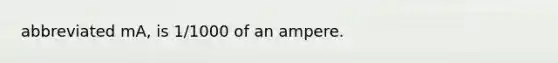 abbreviated mA, is 1/1000 of an ampere.